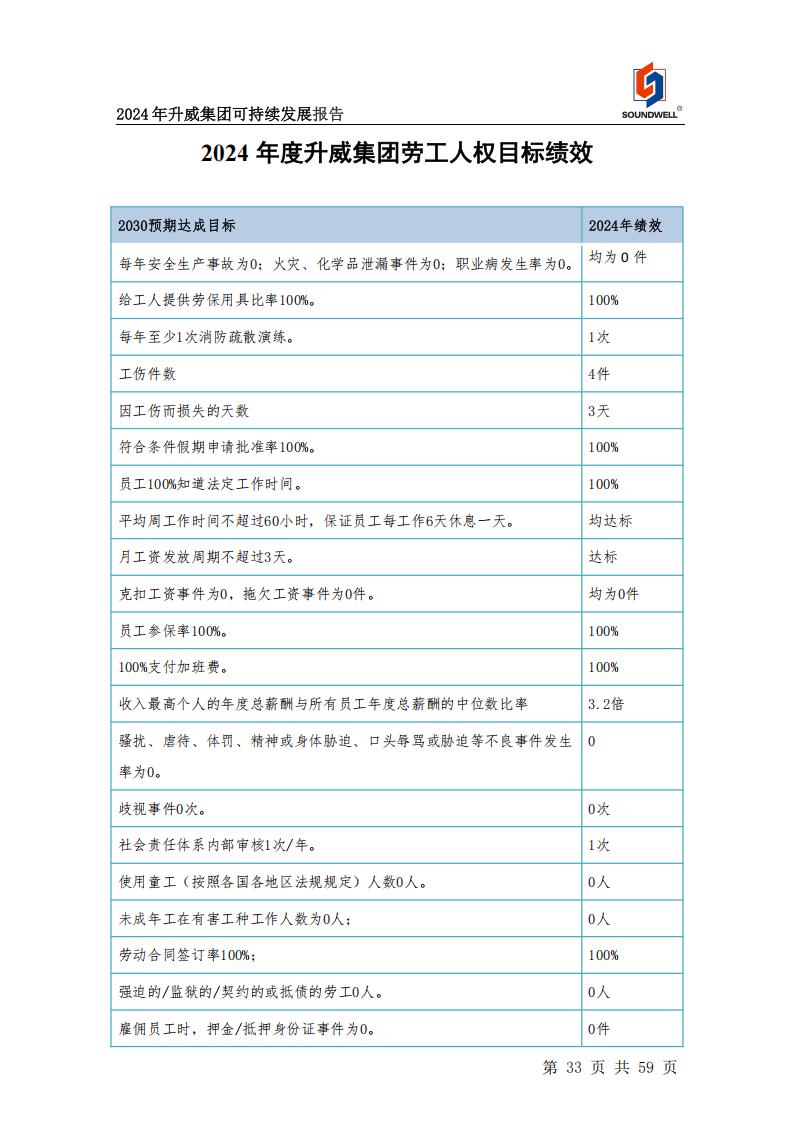 2024年升威集团可持续发展报告

SOUNDWELL®

2024 年度升威集团劳工人权目标绩效

| 2030预期达成目标 | 2024年绩效 |
|---|---|
| 每年安全生产事故为0；火灾、化学品泄漏事件为0；职业病发生率为0。 | 均为 0 件 |
| 给工人提供劳保用具比率100%。 | 100% |
| 每年至少1次消防疏散演练。 | 1次 |
| 工伤件数 | 4件 |
| 因工伤而损失的天数 | 3天 |
| 符合条件假期申请批准率100%。 | 100% |
| 员工100%知道法定工作时间。 | 100% |
| 平均周工作时间不超过60小时，保证员工每工作6天休息一天。 | 均达标 |
| 月工资发放周期不超过3天。 | 达标 |
| 克扣工资事件为0，拖欠工资事件为0件。 | 均为0件 |
| 员工参保率100%。 | 100% |
| 100%支付加班费。 | 100% |
| 收入最高个人的年度总薪酬与所有员工年度总薪酬的中位数比率 | 3.2倍 |
| 骚扰、虐待、体罚、精神或身体胁迫、口头辱骂或胁迫等不良事件发生率为0。 | 0 |
| 歧视事件0次。 | 0次 |
| 社会责任体系内部审核1次/年。 | 1次 |
| 使用童工（按照各国各地区法规规定）人数0人。 | 0人 |
| 未成年工在有害工种工作人数为0人； | 0人 |
| 劳动合同签订率100%； | 100% |
| 强迫的/监狱的/契约的或抵债的劳工0人。 | 0人 |
| 雇佣员工时，押金/抵押身份证事件为0。 | 0件 |

第 33 页 共 59 页